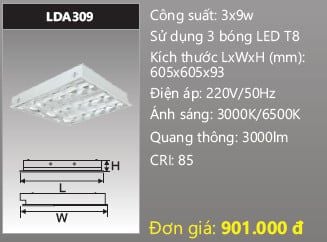 LDA309

H

L

W

Công suất: 3x9w

Sử dụng 3 bóng LED T8

Kích thước LxWxH (mm): 605x605x93

Điện áp: 220V/50Hz

Ánh sáng: 3000K/6500K

Quang thông: 3000lm

CRI: 85

Đơn giá: 901.000 đ